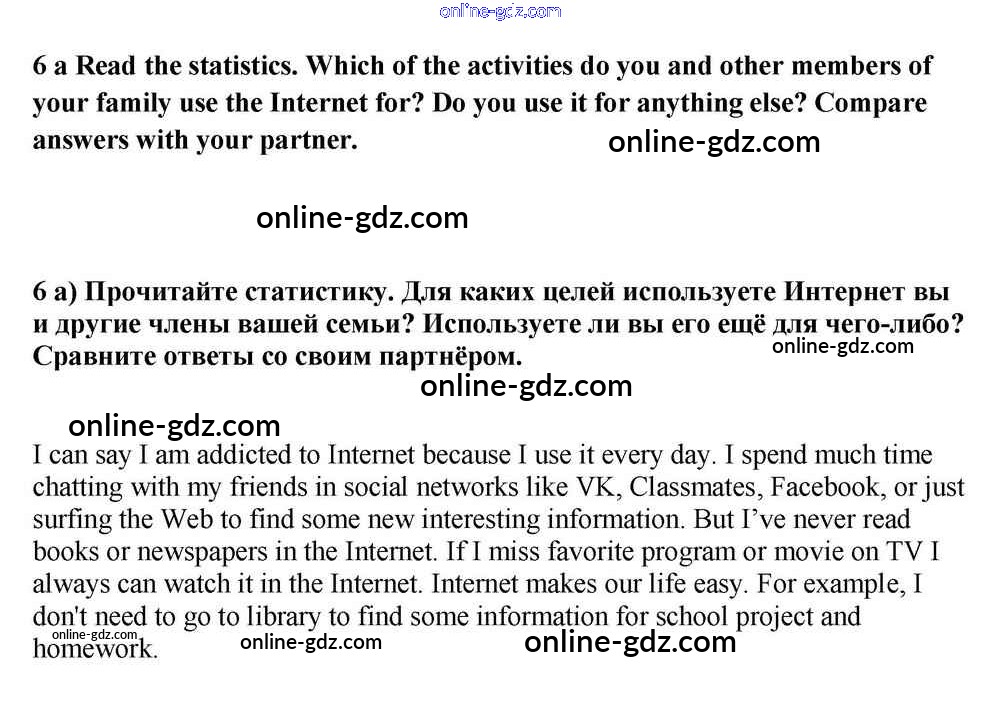 online-gdz.com

6 a Read the statistics. Which of the activities do you and other members of your family use the Internet for? Do you use it for anything else? Compare answers with your partner.

online-gdz.com

online-gdz.com

6 а) Прочитайте статистику. Для каких целей используете Интернет вы и другие члены вашей семьи? Используете ли вы его ещё для чего-либо? Сравните ответы со своим партнёром.

online-gdz.com

online-gdz.com

online-gdz.com

I can say I am addicted to Internet because I use it every day. I spend much time chatting with my friends in social networks like VK, Classmates, Facebook, or just surfing the Web to find some new interesting information. But I've never read books or newspapers in the Internet. If I miss favorite program or movie on TV I always can watch it in the Internet. Internet makes our life easy. For example, I don't need to go to library to find some information for school project and homework.

online-gdz.com

online-gdz.com

online-gdz.com